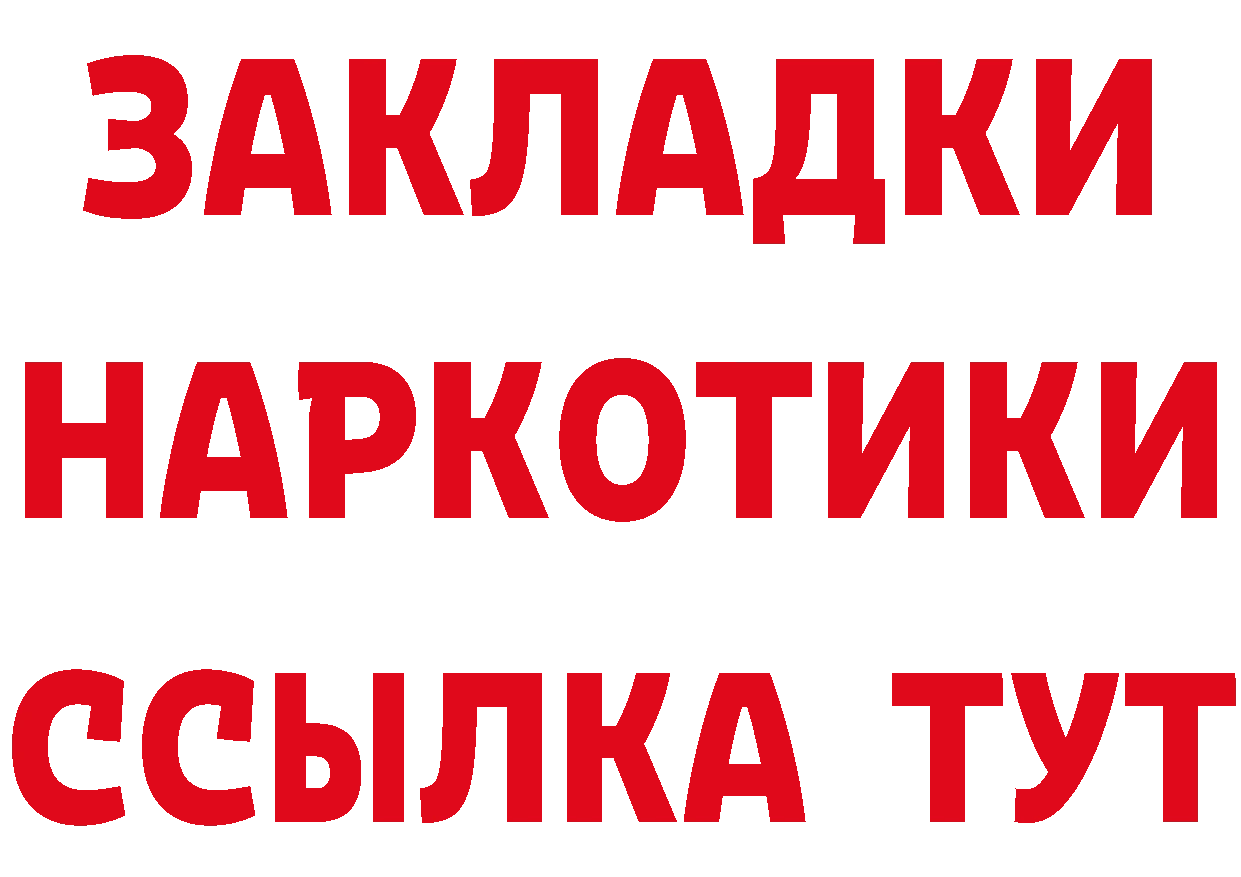 ЗАКЛАДКИ НАРКОТИКИ ССЫЛКА ТУТ